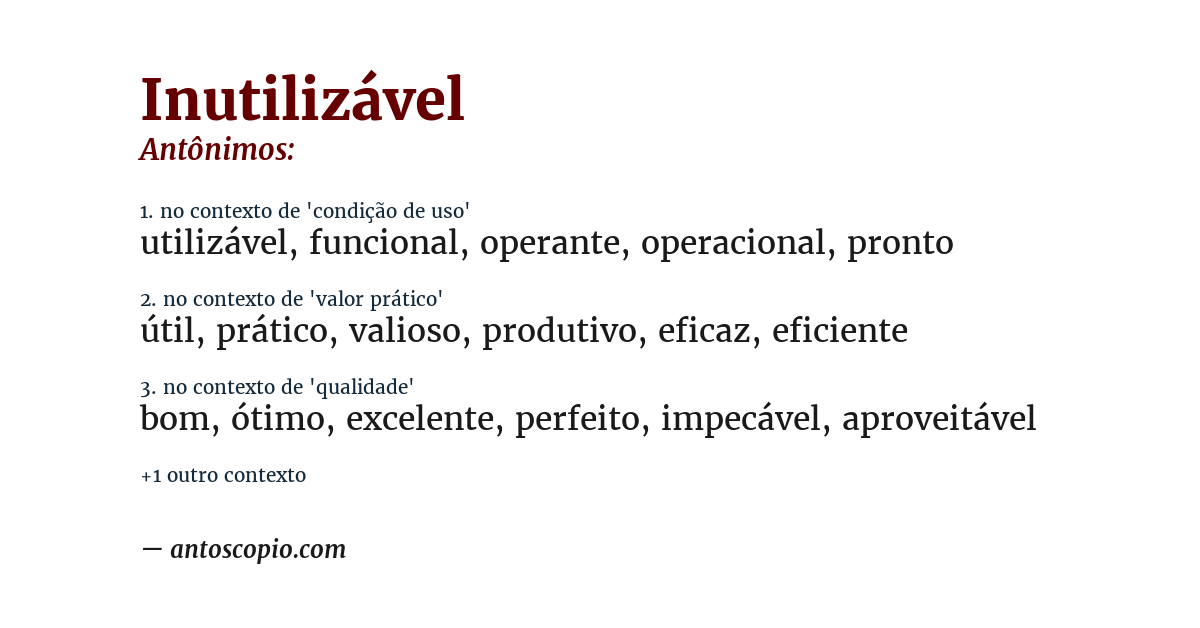 Inutilizável
Antônimos:

1. no contexto de 'condição de uso'
utilizável, funcional, operante, operacional, pronto

2. no contexto de 'valor prático'
útil, prático, valioso, produtivo, eficaz, eficiente

3. no contexto de 'qualidade'
bom, ótimo, excelente, perfeito, impecável, aproveitável

+1 outro contexto

— antoscopio.com